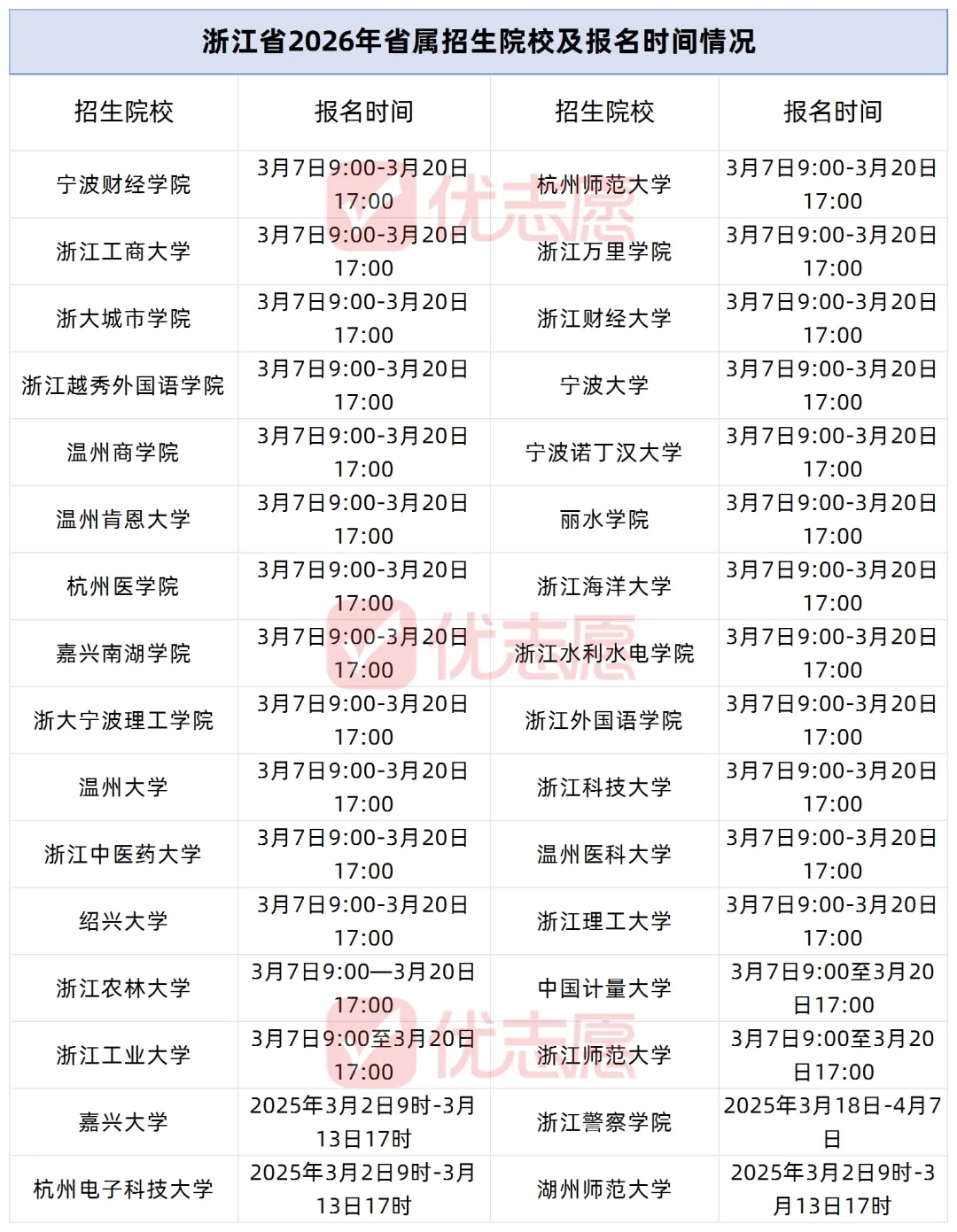 浙江省2026年省属招生院校及报名时间情况

| 招生院校 | 报名时间 | 招生院校 | 报名时间 |
|---|---|---|---|
| 宁波财经学院 | 3月7日9:00-3月20日17:00 | 杭州师范大学 | 3月7日9:00-3月20日17:00 |
| 浙江工商大学 | 3月7日9:00-3月20日17:00 | 浙江万里学院 | 3月7日9:00-3月20日17:00 |
| 浙大城市学院 | 3月7日9:00-3月20日17:00 | 浙江财经大学 | 3月7日9:00-3月20日17:00 |
| 浙江越秀外国语学院 | 3月7日9:00-3月20日17:00 | 宁波大学 | 3月7日9:00-3月20日17:00 |
| 温州商学院 | 3月7日9:00-3月20日17:00 | 宁波诺丁汉大学 | 3月7日9:00-3月20日17:00 |
| 温州肯恩大学 | 3月7日9:00-3月20日17:00 | 丽水学院 | 3月7日9:00-3月20日17:00 |
| 杭州医学院 | 3月7日9:00-3月20日17:00 | 浙江海洋大学 | 3月7日9:00-3月20日17:00 |
| 嘉兴南湖学院 | 3月7日9:00-3月20日17:00 | 浙江水利水电学院 | 3月7日9:00-3月20日17:00 |
| 浙大宁波理工学院 | 3月7日9:00-3月20日17:00 | 浙江外国语学院 | 3月7日9:00-3月20日17:00 |
| 温州大学 | 3月7日9:00-3月20日17:00 | 浙江科技大学 | 3月7日9:00-3月20日17:00 |
| 浙江中医药大学 | 3月7日9:00-3月20日17:00 | 温州医科大学 | 3月7日9:00-3月20日17:00 |
| 绍兴大学 | 3月7日9:00-3月20日17:00 | 浙江理工大学 | 3月7日9:00-3月20日17:00 |
| 浙江农林大学 | 3月7日9:00—3月20日17:00 | 中国计量大学 | 3月7日9:00至3月20日17:00 |
| 浙江工业大学 | 3月7日9:00至3月20日17:00 | 浙江师范大学 | 3月7日9:00至3月20日17:00 |
| 嘉兴大学 | 2025年3月2日9时-3月13日17时 | 浙江警察学院 | 2025年3月18日-4月7日 |
| 杭州电子科技大学 | 2025年3月2日9时-3月13日17时 | 湖州师范大学 | 2025年3月2日9时-3月13日17时 |

优志愿